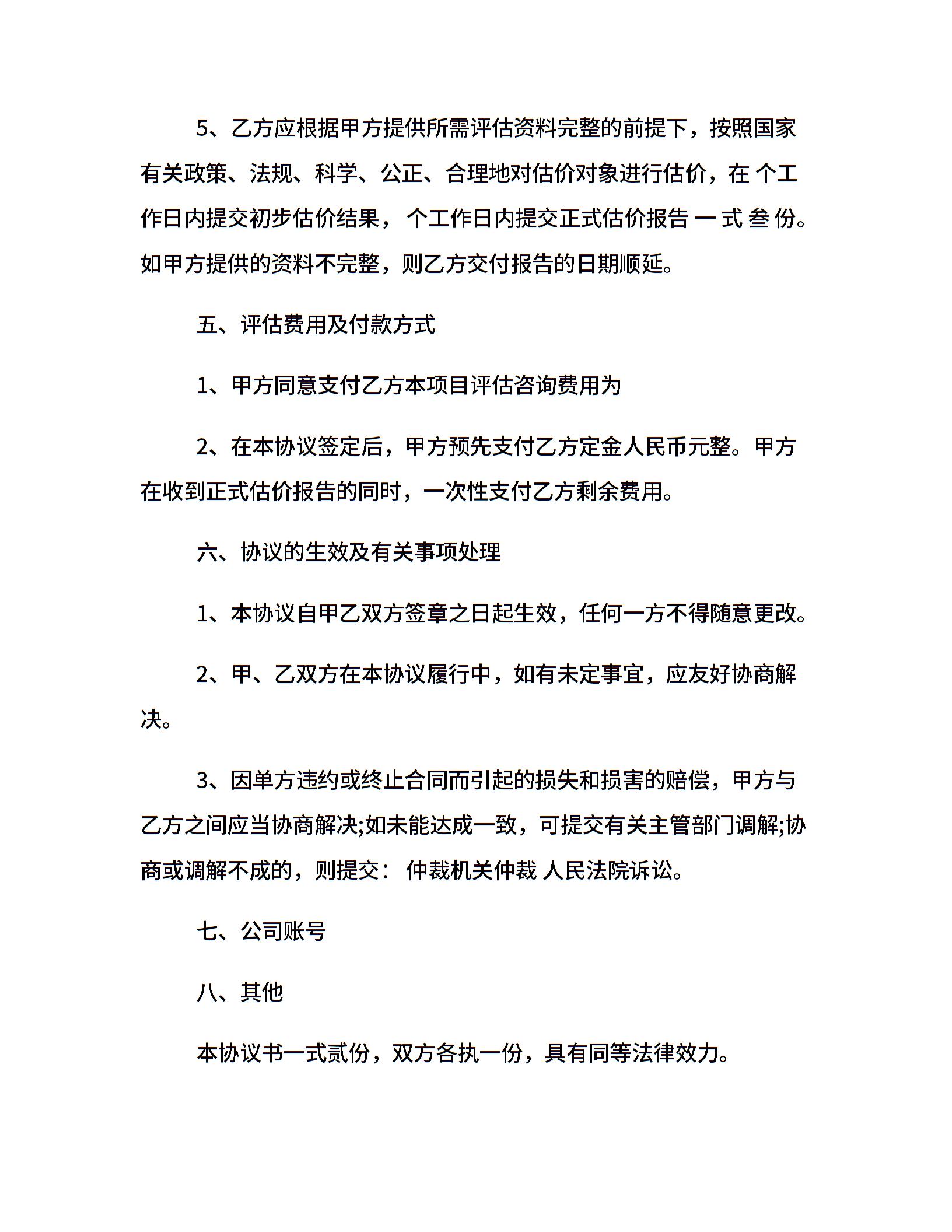 5、乙方应根据甲方提供所需评估资料完整的前提下，按照国家有关政策、法规、科学、公正、合理地对估价对象进行估价，在 个工作日内提交初步估价结果， 个工作日内提交正式估价报告 一 式 叁 份。如甲方提供的资料不完整，则乙方交付报告的日期顺延。

五、评估费用及付款方式

1、甲方同意支付乙方本项目评估咨询费用为

2、在本协议签定后，甲方预先支付乙方定金人民币元整。甲方在收到正式估价报告的同时，一次性支付乙方剩余费用。

六、协议的生效及有关事项处理

1、本协议自甲乙双方签章之日起生效，任何一方不得随意更改。

2、甲、乙双方在本协议履行中，如有未定事宜，应友好协商解决。

3、因单方违约或终止合同而引起的损失和损害的赔偿，甲方与乙方之间应当协商解决;如未能达成一致，可提交有关主管部门调解;协商或调解不成的，则提交： 仲裁机关仲裁 人民法院诉讼。

七、公司账号

八、其他

本协议书一式贰份，双方各执一份，具有同等法律效力。